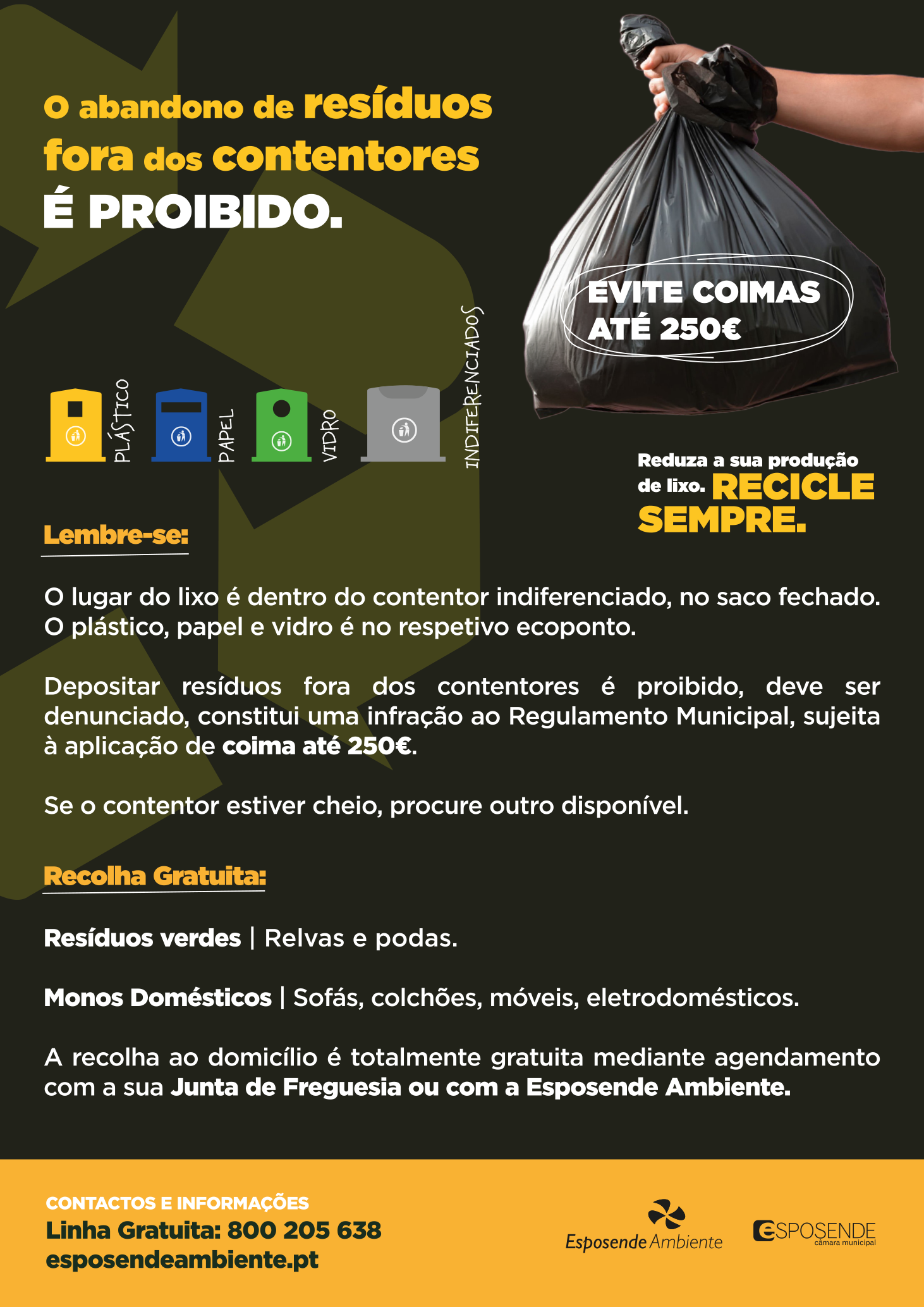 O abandono de resíduos fora dos contentores É PROIBIDO.

EVITE COIMAS ATÉ 250€

PLÁSTICO

PAPEL

VIDRO

INDIFERENCIADOS

Reduza a sua produção de lixo. RECICLE SEMPRE.

Lembre-se:

O lugar do lixo é dentro do contentor indiferenciado, no saco fechado. O plástico, papel e vidro é no respetivo ecoponto.

Depositar resíduos fora dos contentores é proibido, deve ser denunciado, constitui uma infração ao Regulamento Municipal, sujeita à aplicação de coima até 250€.

Se o contentor estiver cheio, procure outro disponível.

Recolha Gratuita:

Resíduos verdes | Relvas e podas.

Monos Domésticos | Sofás, colchões, móveis, eletrodomésticos.

A recolha ao domicílio é totalmente gratuita mediante agendamento com a sua Junta de Freguesia ou com a Esposende Ambiente.

CONTACTOS E INFORMAÇÕES
Linha Gratuita: 800 205 638
esposendeambiente.pt

Esposende Ambiente

ESPOSENDE
câmara municipal